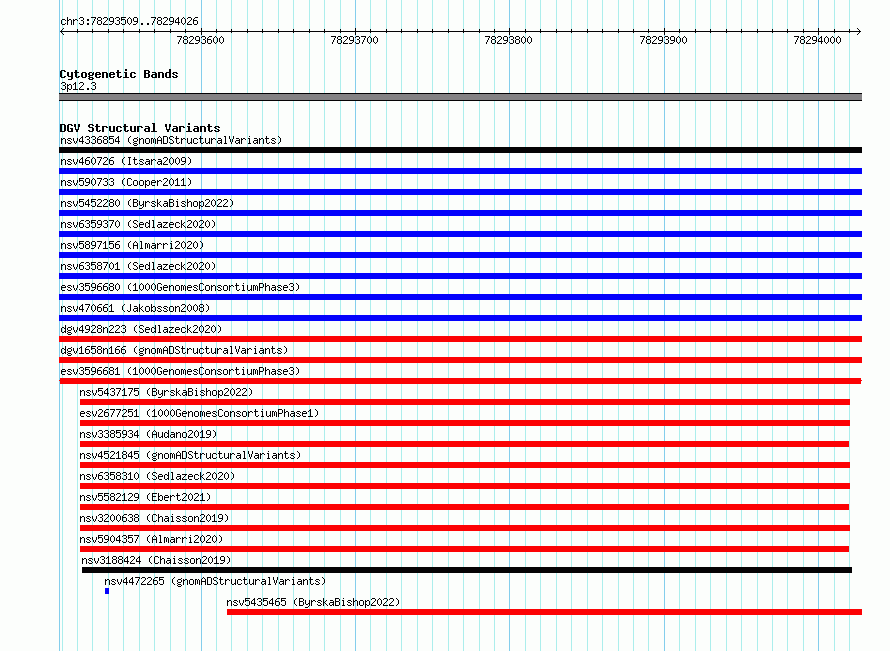 chr3:78293509..78294026

78293600 78293700 78293800 78293900 78294000

Cytogenetic Bands
3p12.3

DGV Structural Variants
nsv4336854 (gnomADStructuralVariants)
nsv460726 (Itsara2009)
nsv590733 (Cooper2011)
nsv5452280 (ByrskaBishop2022)
nsv6359370 (Sedlazeck2020)
nsv5897156 (Almarri2020)
nsv6358701 (Sedlazeck2020)
esv3596680 (1000GenomesConsortiumPhase3)
nsv470661 (Jakobsson2008)
dgv4928n223 (Sedlazeck2020)
dgv1658n166 (gnomADStructuralVariants)
esv3596681 (1000GenomesConsortiumPhase3)
nsv5437175 (ByrskaBishop2022)
esv2677251 (1000GenomesConsortiumPhase1)
nsv3385934 (Audano2019)
nsv4521845 (gnomADStructuralVariants)
nsv6358310 (Sedlazeck2020)
nsv5582129 (Ebert2021)
nsv3200638 (Chaisson2019)
nsv5904357 (Almarri2020)
nsv3188424 (Chaisson2019)
nsv4472265 (gnomADStructuralVariants)
nsv5435465 (ByrskaBishop2022)